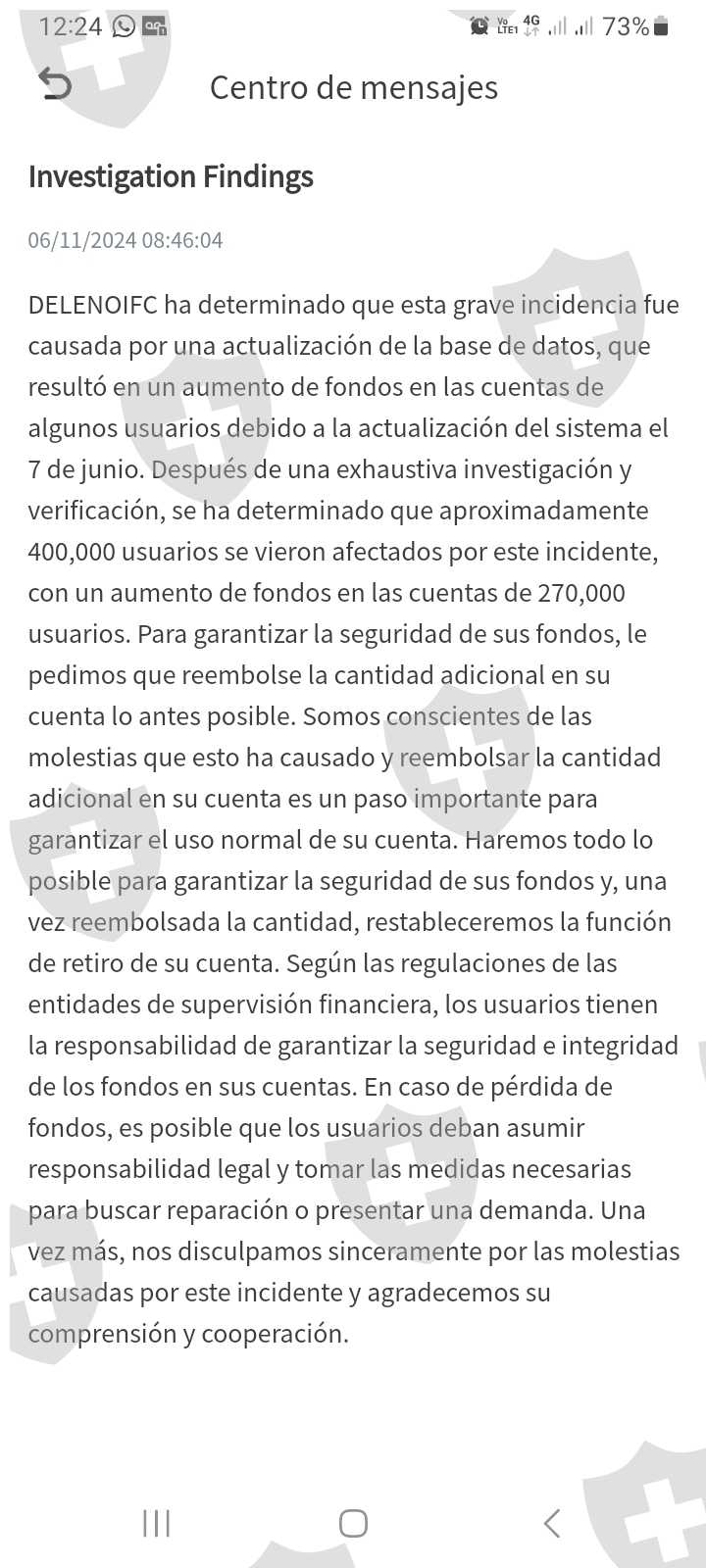 12:24 Vo LTE1 4G 73%

Centro de mensajes

Investigation Findings

06/11/2024 08:46:04

DELENOIFC ha determinado que esta grave incidencia fue causada por una actualización de la base de datos, que resultó en un aumento de fondos en las cuentas de algunos usuarios debido a la actualización del sistema el 7 de junio. Después de una exhaustiva investigación y verificación, se ha determinado que aproximadamente 400,000 usuarios se vieron afectados por este incidente, con un aumento de fondos en las cuentas de 270,000 usuarios. Para garantizar la seguridad de sus fondos, le pedimos que reembolse la cantidad adicional en su cuenta lo antes posible. Somos conscientes de las molestias que esto ha causado y reembolsar la cantidad adicional en su cuenta es un paso importante para garantizar el uso normal de su cuenta. Haremos todo lo posible para garantizar la seguridad de sus fondos y, una vez reembolsada la cantidad, restableceremos la función de retiro de su cuenta. Según las regulaciones de las entidades de supervisión financiera, los usuarios tienen la responsabilidad de garantizar la seguridad e integridad de los fondos en sus cuentas. En caso de pérdida de fondos, es posible que los usuarios deban asumir responsabilidad legal y tomar las medidas necesarias para buscar reparación o presentar una demanda. Una vez más, nos disculpamos sinceramente por las molestias causadas por este incidente y agradecemos su comprensión y cooperación.